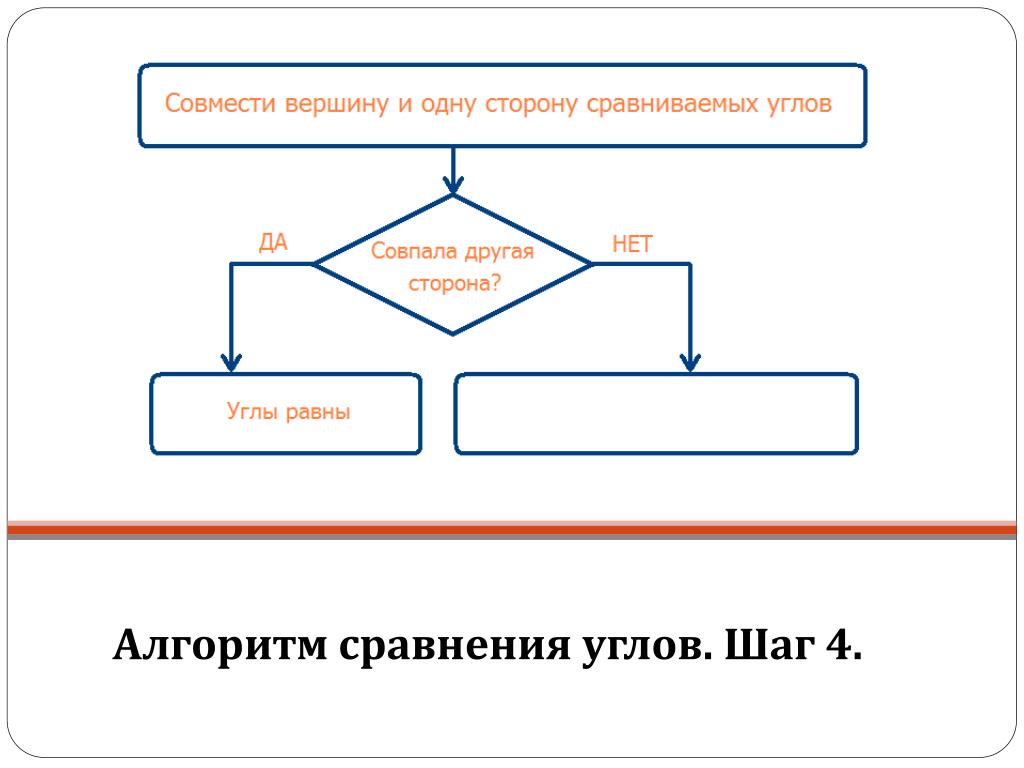 Совмести вершину и одну сторону сравниваемых углов

ДА

Совпала другая сторона?

НЕТ

Углы равны

Алгоритм сравнения углов. Шаг 4.